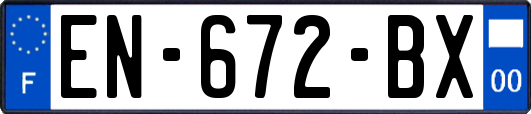 F

EN-672-BX

00